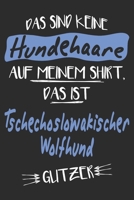 DAS SIND KEINE
Hundehaare
AUF MEINEM SHIRT.
DAS IST
Tschechoslowakischer
Wolfhund
GLITZER